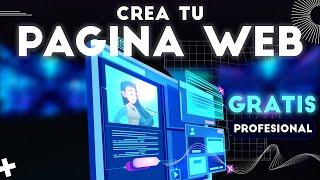 CREA TU
PAGINA WEB

GRATIS
PROFESIONAL